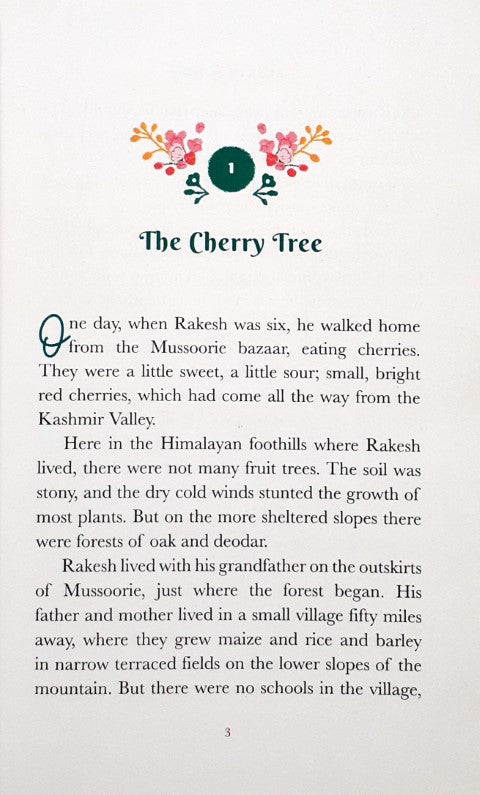 1

The Cherry Tree

One day, when Rakesh was six, he walked home from the Mussoorie bazaar, eating cherries. They were a little sweet, a little sour; small, bright red cherries, which had come all the way from the Kashmir Valley.

Here in the Himalayan foothills where Rakesh lived, there were not many fruit trees. The soil was stony, and the dry cold winds stunted the growth of most plants. But on the more sheltered slopes there were forests of oak and deodar.

Rakesh lived with his grandfather on the outskirts of Mussoorie, just where the forest began. His father and mother lived in a small village fifty miles away, where they grew maize and rice and barley in narrow terraced fields on the lower slopes of the mountain. But there were no schools in the village,

3